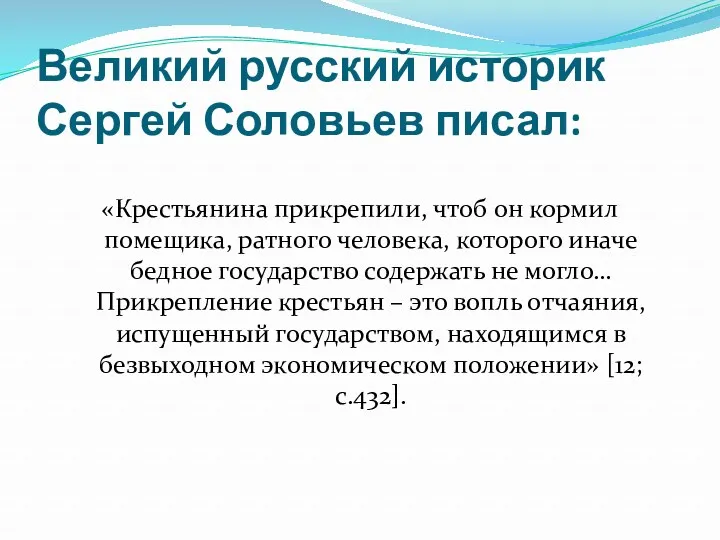 Великий русский историк Сергей Соловьев писал:

«Крестьянина прикрепили, чтоб он кормил помещика, ратного человека, которого иначе бедное государство содержать не могло… Прикрепление крестьян – это вопль отчаяния, испущенный государством, находящимся в безвыходном экономическом положении» [12; с.432].